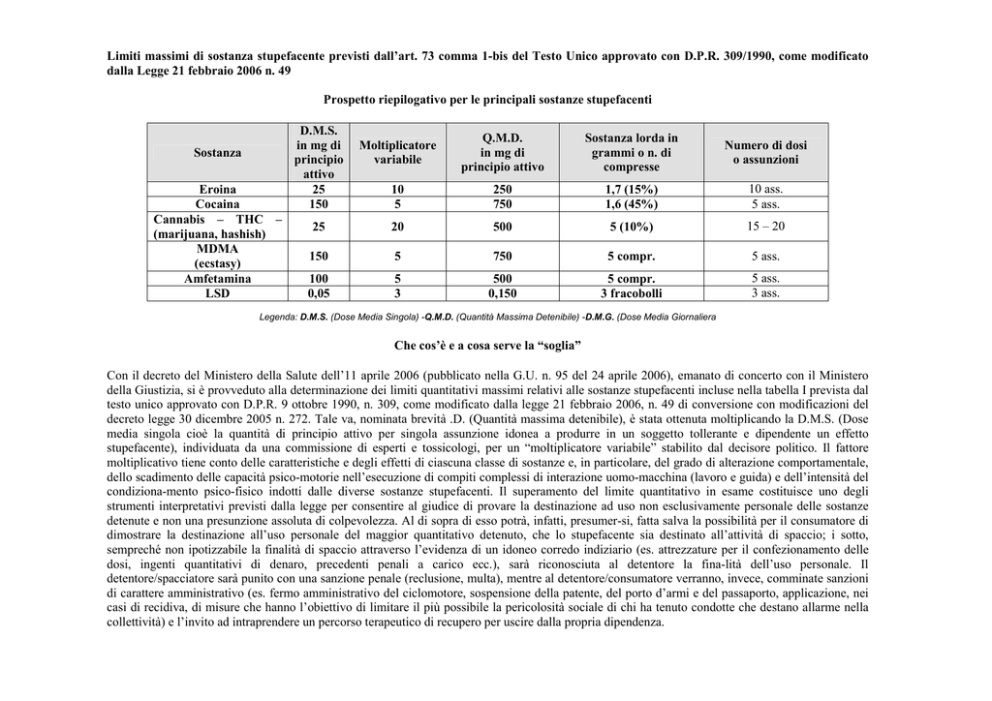 Limiti massimi di sostanza stupefacente previsti dall'art. 73 comma 1-bis del Testo Unico approvato con D.P.R. 309/1990, come modificato dalla Legge 21 febbraio 2006 n. 49

Prospetto riepilogativo per le principali sostanze stupefacenti

| Sostanza | D.M.S. in mg di principio attivo | Moltiplicatore variabile | Q.M.D. in mg di principio attivo | Sostanza lorda in grammi o n. di compresse | Numero di dosi o assunzioni |
|---|---|---|---|---|---|
| Eroina | 25 | 10 | 250 | 1,7 (15%) | 10 ass. |
| Cocaina | 150 | 5 | 750 | 1,6 (45%) | 5 ass. |
| Cannabis – THC – (marijuana, hashish) | 25 | 20 | 500 | 5 (10%) | 15 – 20 |
| MDMA (ecstasy) | 150 | 5 | 750 | 5 compr. | 5 ass. |
| Amfetamina | 100 | 5 | 500 | 5 compr. | 5 ass. |
| LSD | 0,05 | 3 | 0,150 | 3 fracobolli | 3 ass. |

Legenda: D.M.S. (Dose Media Singola) -Q.M.D. (Quantità Massima Detenibile) -D.M.G. (Dose Media Giornaliera

Che cos'è e a cosa serve la "soglia"

Con il decreto del Ministero della Salute dell'11 aprile 2006 (pubblicato nella G.U. n. 95 del 24 aprile 2006), emanato di concerto con il Ministero della Giustizia, si è provveduto alla determinazione dei limiti quantitativi massimi relativi alle sostanze stupefacenti incluse nella tabella I prevista dal testo unico approvato con D.P.R. 9 ottobre 1990, n. 309, come modificato dalla legge 21 febbraio 2006, n. 49 di conversione con modificazioni del decreto legge 30 dicembre 2005 n. 272. Tale va, nominata brevità .D. (Quantità massima detenibile), è stata ottenuta moltiplicando la D.M.S. (Dose media singola cioè la quantità di principio attivo per singola assunzione idonea a produrre in un soggetto tollerante e dipendente un effetto stupefacente), individuata da una commissione di esperti e tossicologi, per un "moltiplicatore variabile" stabilito dal decisore politico. Il fattore moltiplicativo tiene conto delle caratteristiche e degli effetti di ciascuna classe di sostanze e, in particolare, del grado di alterazione comportamentale, dello scadimento delle capacità psico-motorie nell'esecuzione di compiti complessi di interazione uomo-macchina (lavoro e guida) e dell'intensità del condiziona-mento psico-fisico indotti dalle diverse sostanze stupefacenti. Il superamento del limite quantitativo in esame costituisce uno degli strumenti interpretativi previsti dalla legge per consentire al giudice di provare la destinazione ad uso non esclusivamente personale delle sostanze detenute e non una presunzione assoluta di colpevolezza. Al di sopra di esso potrà, infatti, presumer-si, fatta salva la possibilità per il consumatore di dimostrare la destinazione all'uso personale del maggior quantitativo detenuto, che lo stupefacente sia destinato all'attività di spaccio; i sotto, sempreché non ipotizzabile la finalità di spaccio attraverso l'evidenza di un idoneo corredo indiziario (es. attrezzature per il confezionamento delle dosi, ingenti quantitativi di denaro, precedenti penali a carico ecc.), sarà riconosciuta al detentore la fina-lità dell'uso personale. Il detentore/spacciatore sarà punito con una sanzione penale (reclusione, multa), mentre al detentore/consumatore verranno, invece, comminate sanzioni di carattere amministrativo (es. fermo amministrativo del ciclomotore, sospensione della patente, del porto d'armi e del passaporto, applicazione, nei casi di recidiva, di misure che hanno l'obiettivo di limitare il più possibile la pericolosità sociale di chi ha tenuto condotte che destano allarme nella collettività) e l'invito ad intraprendere un percorso terapeutico di recupero per uscire dalla propria dipendenza.